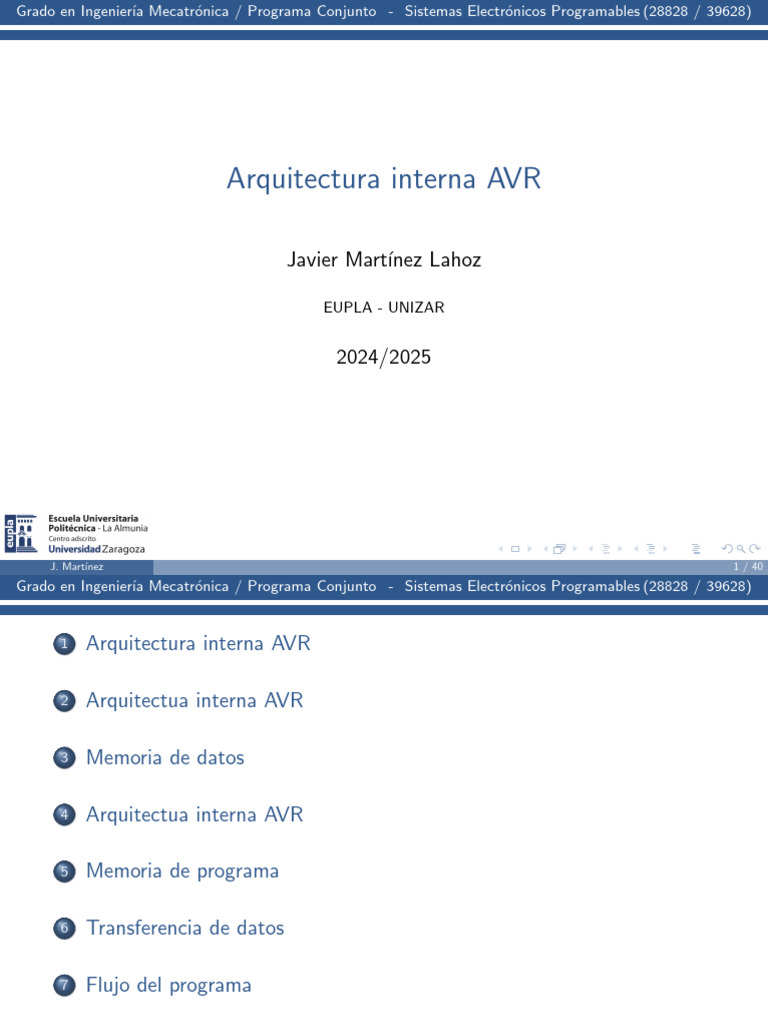 Grado en Ingeniería Mecatrónica / Programa Conjunto - Sistemas Electrónicos Programables (28828 / 39628)

Arquitectura interna AVR

Javier Martínez Lahoz

EUPLA - UNIZAR

2024/2025

eupla
Escuela Universitaria
Politécnica - La Almunia
Centro adscrito
Universidad Zaragoza

J. Martínez
1 / 40

Grado en Ingeniería Mecatrónica / Programa Conjunto - Sistemas Electrónicos Programables (28828 / 39628)

1 Arquitectura interna AVR

2 Arquitectua interna AVR

3 Memoria de datos

4 Arquitectua interna AVR

5 Memoria de programa

6 Transferencia de datos

7 Flujo del programa